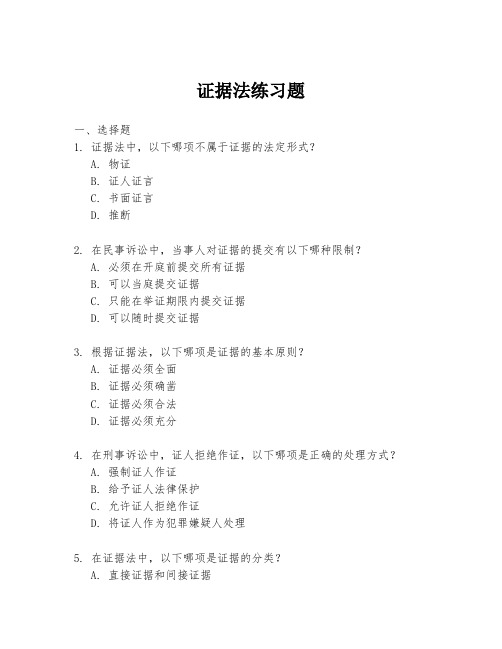 证据法练习题

一、选择题

1. 证据法中，以下哪项不属于证据的法定形式？
A. 物证
B. 证人证言
C. 书面证言
D. 推断

2. 在民事诉讼中，当事人对证据的提交有以下哪种限制？
A. 必须在开庭前提交所有证据
B. 可以当庭提交证据
C. 只能在举证期限内提交证据
D. 可以随时提交证据

3. 根据证据法，以下哪项是证据的基本原则？
A. 证据必须全面
B. 证据必须确凿
C. 证据必须合法
D. 证据必须充分

4. 在刑事诉讼中，证人拒绝作证，以下哪项是正确的处理方式？
A. 强制证人作证
B. 给予证人法律保护
C. 允许证人拒绝作证
D. 将证人作为犯罪嫌疑人处理

5. 在证据法中，以下哪项是证据的分类？
A. 直接证据和间接证据